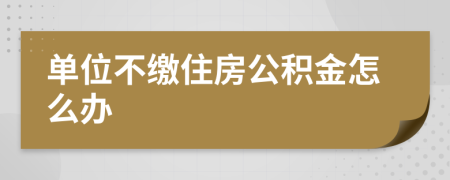 单位不缴住房公积金怎么办